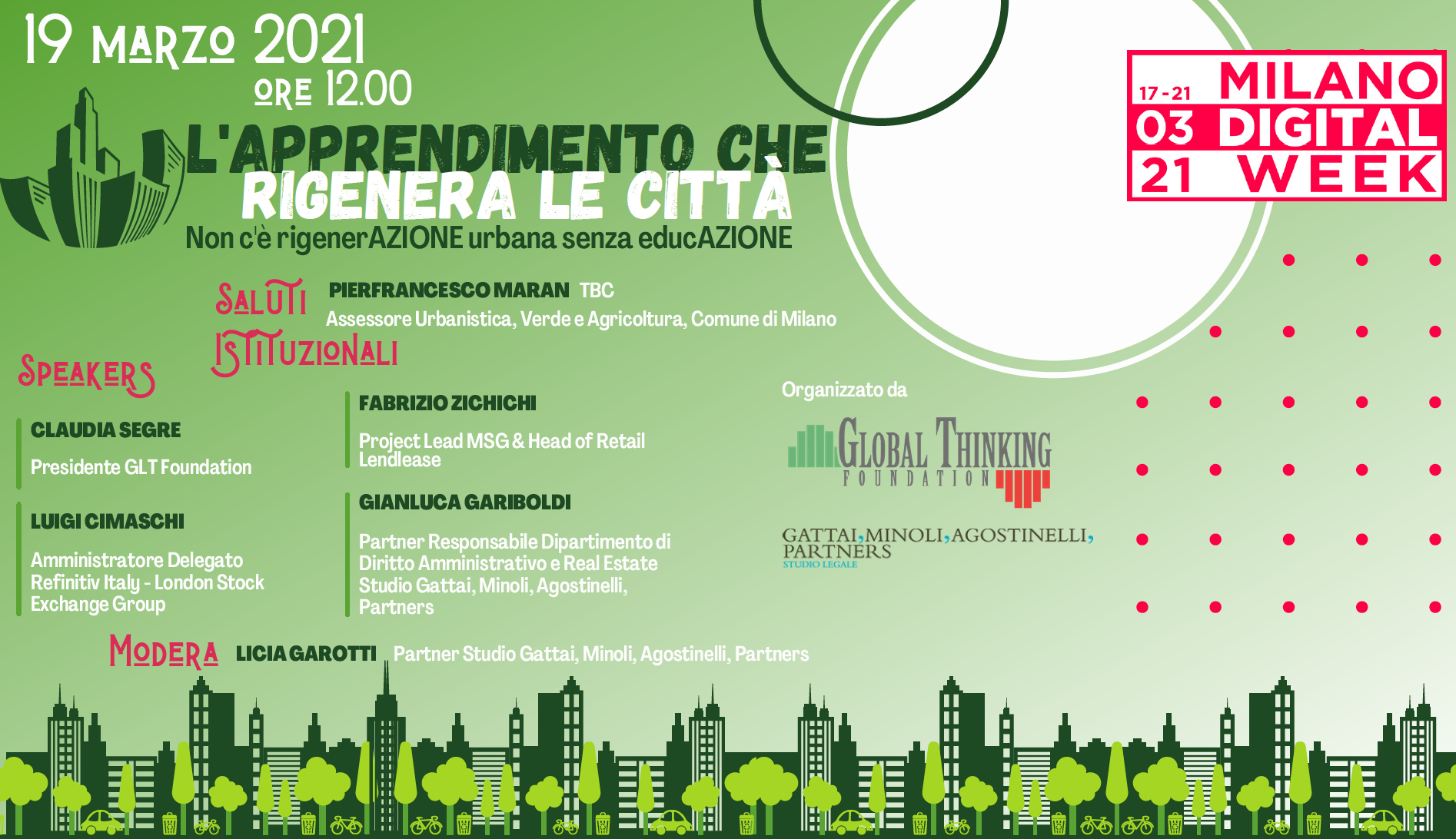 19 MARZO 2021
ORE 12.00

L'APPRENDIMENTO CHE RIGENERA LE CITTÀ
Non c'è rigenerAZIONE urbana senza educAZIONE

17 - 21 MILANO
03 DIGITAL
21 WEEK

SALUTI ISTITUZIONALI
PIERFRANCESCO MARAN TBC
Assessore Urbanistica, Verde e Agricoltura, Comune di Milano

SPEAKERS

CLAUDIA SEGRE
Presidente GLT Foundation

LUIGI CIMASCHI
Amministratore Delegato Refinitiv Italy - London Stock Exchange Group

FABRIZIO ZICHICHI
Project Lead MSG & Head of Retail Lendlease

GIANLUCA GARIBOLDI
Partner Responsabile Dipartimento di Diritto Amministrativo e Real Estate Studio Gattai, Minoli, Agostinelli, Partners

Organizzato da
GLOBAL THINKING FOUNDATION
GATTAI, MINOLI, AGOSTINELLI, PARTNERS
STUDIO LEGALE

MODERA LICIA GAROTTI Partner Studio Gattai, Minoli, Agostinelli, Partners